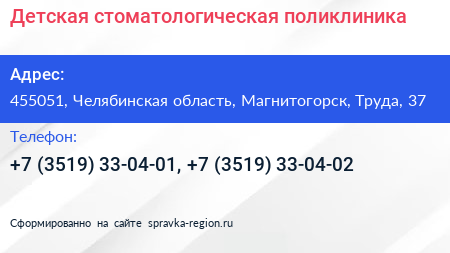 Детская стоматологическая поликлиника

Адрес:

455051, Челябинская область, Магнитогорск, Труда, 37

Телефон:

+7 (3519) 33-04-01, +7 (3519) 33-04-02

Сформированно на сайте spravka-region.ru